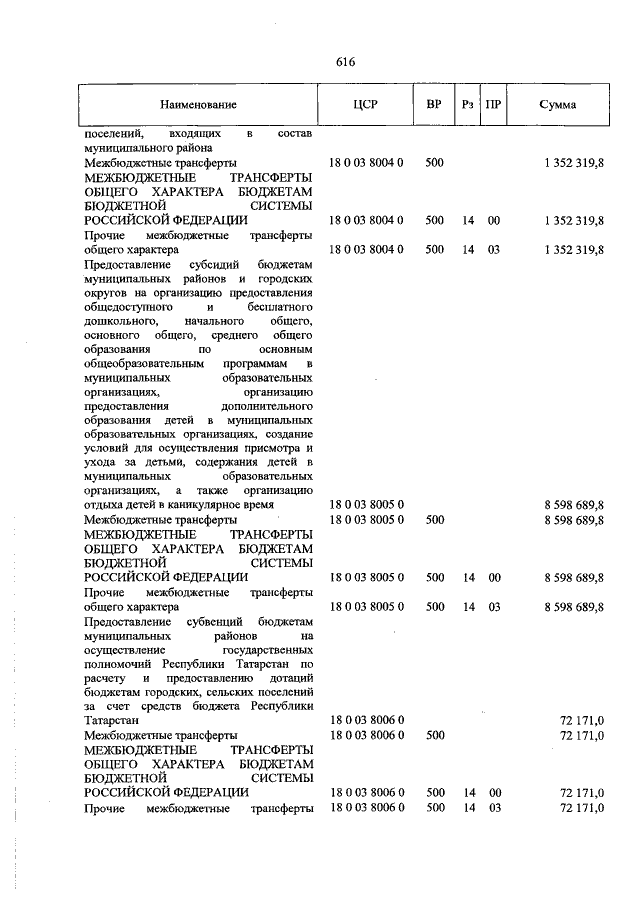 616

| Наименование | ЦСР | ВР | Рз | ПР | Сумма |
|---|---|---|---|---|---|
| поселений, входящих в состав муниципального района | | | | | |
| Межбюджетные трансферты | 18 0 03 8004 0 | 500 | | | 1 352 319,8 |
| МЕЖБЮДЖЕТНЫЕ ТРАНСФЕРТЫ ОБЩЕГО ХАРАКТЕРА БЮДЖЕТАМ БЮДЖЕТНОЙ СИСТЕМЫ РОССИЙСКОЙ ФЕДЕРАЦИИ | 18 0 03 8004 0 | 500 | 14 | 00 | 1 352 319,8 |
| Прочие межбюджетные трансферты общего характера | 18 0 03 8004 0 | 500 | 14 | 03 | 1 352 319,8 |
| Предоставление субсидий бюджетам муниципальных районов и городских округов на организацию предоставления общедоступного и бесплатного дошкольного, начального общего, основного общего, среднего общего образования по основным общеобразовательным программам в муниципальных образовательных организациях, организацию предоставления дополнительного образования детей в муниципальных образовательных организациях, создание условий для осуществления присмотра и ухода за детьми, содержания детей в муниципальных образовательных организациях, а также организацию отдыха детей в каникулярное время | 18 0 03 8005 0 | | | | 8 598 689,8 |
| Межбюджетные трансферты | 18 0 03 8005 0 | 500 | | | 8 598 689,8 |
| МЕЖБЮДЖЕТНЫЕ ТРАНСФЕРТЫ ОБЩЕГО ХАРАКТЕРА БЮДЖЕТАМ БЮДЖЕТНОЙ СИСТЕМЫ РОССИЙСКОЙ ФЕДЕРАЦИИ | 18 0 03 8005 0 | 500 | 14 | 00 | 8 598 689,8 |
| Прочие межбюджетные трансферты общего характера | 18 0 03 8005 0 | 500 | 14 | 03 | 8 598 689,8 |
| Предоставление субвенций бюджетам муниципальных районов на осуществление государственных полномочий Республики Татарстан по расчету и предоставлению дотаций бюджетам городских, сельских поселений за счет средств бюджета Республики Татарстан | 18 0 03 8006 0 | | | | 72 171,0 |
| Межбюджетные трансферты | 18 0 03 8006 0 | 500 | | | 72 171,0 |
| МЕЖБЮДЖЕТНЫЕ ТРАНСФЕРТЫ ОБЩЕГО ХАРАКТЕРА БЮДЖЕТАМ БЮДЖЕТНОЙ СИСТЕМЫ РОССИЙСКОЙ ФЕДЕРАЦИИ | 18 0 03 8006 0 | 500 | 14 | 00 | 72 171,0 |
| Прочие межбюджетные трансферты | 18 0 03 8006 0 | 500 | 14 | 03 | 72 171,0 |